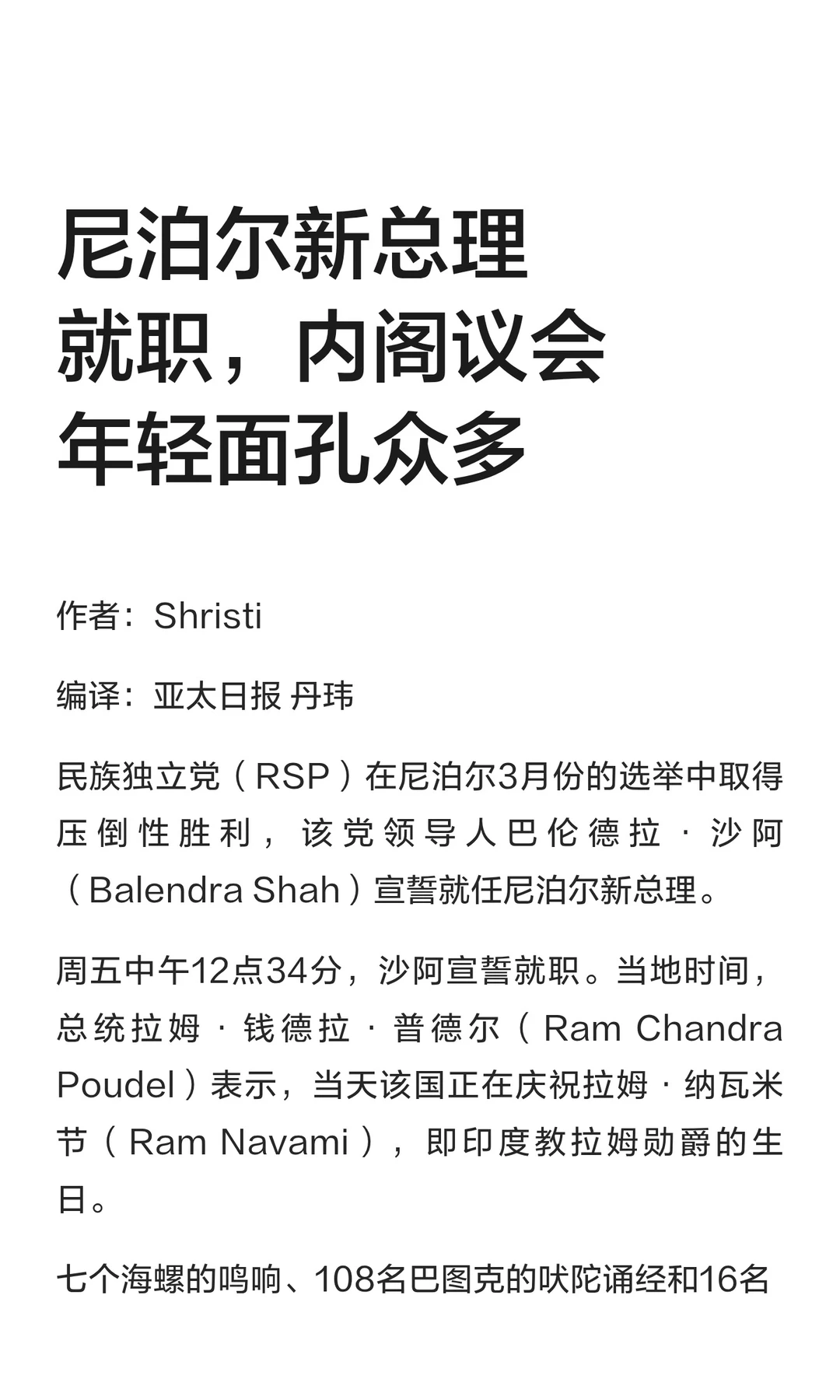 尼泊尔新总理就职，内阁议会年轻面孔众多

作者：Shristi

编译：亚太日报 丹玮

民族独立党（RSP）在尼泊尔3月份的选举中取得压倒性胜利，该党领导人巴伦德拉·沙阿（Balendra Shah）宣誓就任尼泊尔新总理。

周五中午12点34分，沙阿宣誓就职。当地时间，总统拉姆·钱德拉·普德尔（Ram Chandra Poudel）表示，当天该国正在庆祝拉姆·纳瓦米节（Ram Navami），即印度教拉姆勋爵的生日。

七个海螺的鸣响、108名巴图克的吠陀诵经和16名